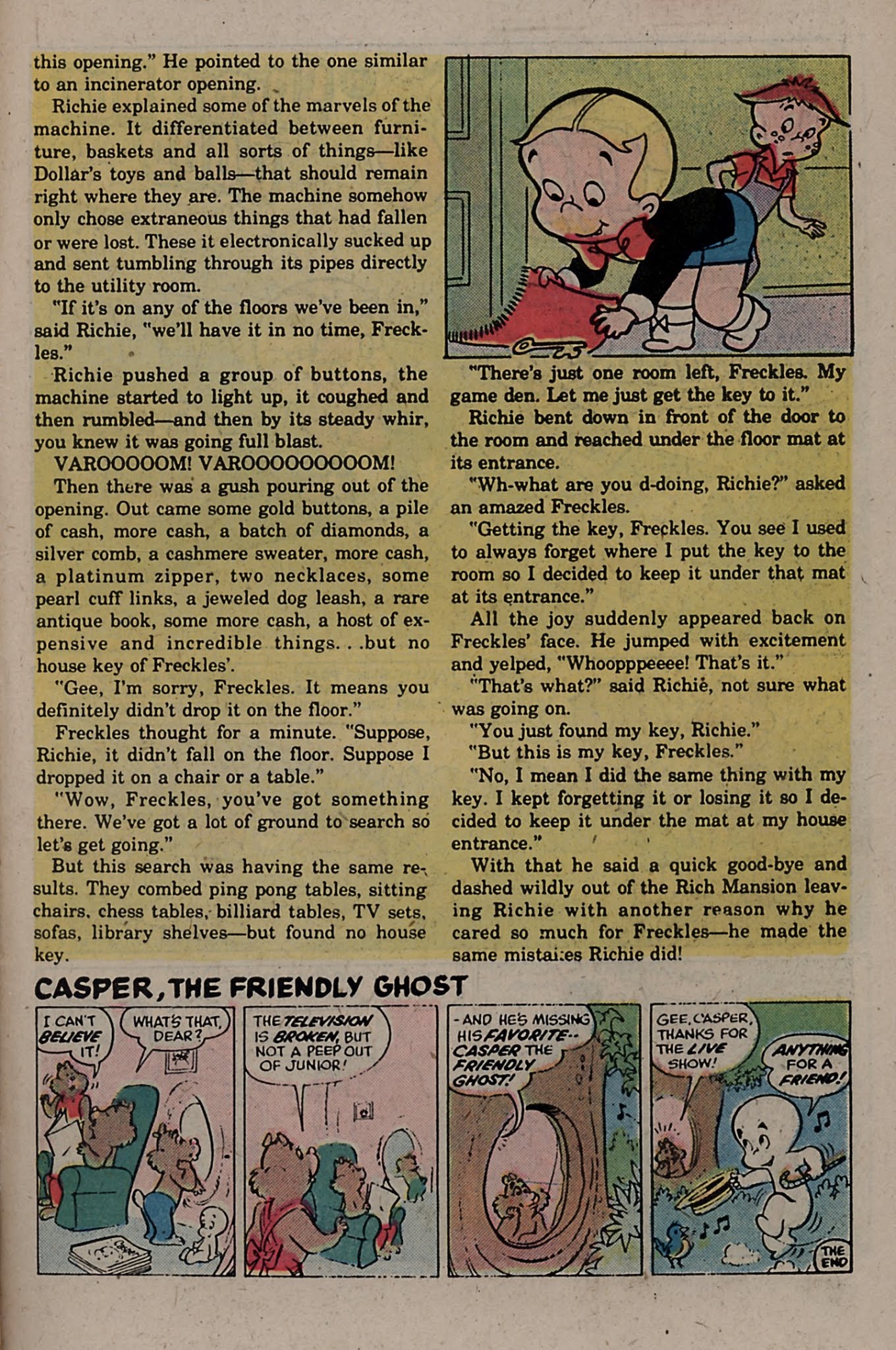 this opening." He pointed to the one similar to an incinerator opening.

Richie explained some of the marvels of the machine. It differentiated between furniture, baskets and all sorts of things—like Dollar's toys and balls—that should remain right where they are. The machine somehow only chose extraneous things that had fallen or were lost. These it electronically sucked up and sent tumbling through its pipes directly to the utility room.

"If it's on any of the floors we've been in," said Richie, "we'll have it in no time, Freckles."

Richie pushed a group of buttons, the machine started to light up, it coughed and then rumbled—and then by its steady whir, you knew it was going full blast.

VAROOOOOM! VAROOOOOOOOOM!

Then there was a gush pouring out of the opening. Out came some gold buttons, a pile of cash, more cash, a batch of diamonds, a silver comb, a cashmere sweater, more cash, a platinum zipper, two necklaces, some pearl cuff links, a jeweled dog leash, a rare antique book, some more cash, a host of expensive and incredible things. . .but no house key of Freckles'.

"Gee, I'm sorry, Freckles. It means you definitely didn't drop it on the floor."

Freckles thought for a minute. "Suppose, Richie, it didn't fall on the floor. Suppose I dropped it on a chair or a table."

"Wow, Freckles, you've got something there. We've got a lot of ground to search so let's get going."

But this search was having the same results. They combed ping pong tables, sitting chairs, chess tables, billiard tables, TV sets, sofas, library shelves—but found no house key.

"There's just one room left, Freckles. My game den. Let me just get the key to it."

Richie bent down in front of the door to the room and reached under the floor mat at its entrance.

"Wh-what are you d-doing, Richie?" asked an amazed Freckles.

"Getting the key, Freckles. You see I used to always forget where I put the key to the room so I decided to keep it under that mat at its entrance."

All the joy suddenly appeared back on Freckles' face. He jumped with excitement and yelped, "Whoopppeeee! That's it."

"That's what?" said Richie, not sure what was going on.

"You just found my key, Richie."

"But this is my key, Freckles."

"No, I mean I did the same thing with my key. I kept forgetting it or losing it so I decided to keep it under the mat at my house entrance."

With that he said a quick good-bye and dashed wildly out of the Rich Mansion leaving Richie with another reason why he cared so much for Freckles—he made the same mistakes Richie did!

CASPER, THE FRIENDLY GHOST

I CAN'T BELIEVE IT!

WHAT'S THAT, DEAR?

THE TELEVISION IS BROKEN, BUT NOT A PEEP OUT OF JUNIOR!

-AND HE'S MISSING HIS FAVORITE-- CASPER THE FRIENDLY GHOST!

GEE, CASPER, THANKS FOR THE LIVE SHOW!

ANYTHING FOR A FRIEND!

THE END